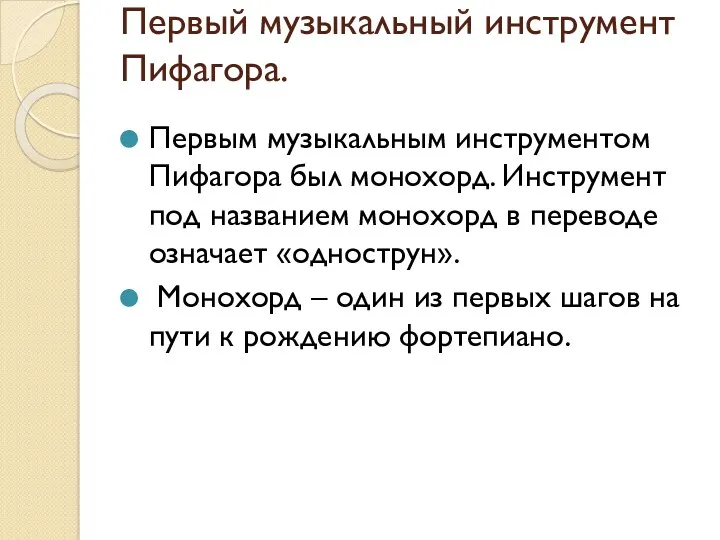 Первый музыкальный инструмент Пифагора.

Первым музыкальным инструментом Пифагора был монохорд. Инструмент под названием монохорд в переводе означает «однострун».

Монохорд – один из первых шагов на пути к рождению фортепиано.